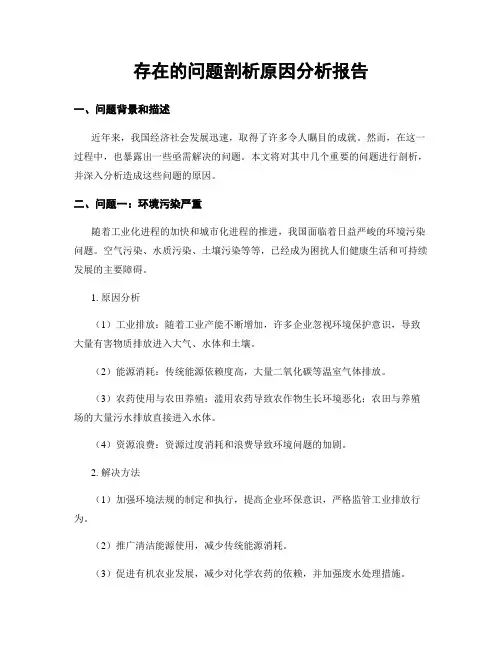 存在的问题剖析原因分析报告

一、问题背景和描述

近年来，我国经济社会发展迅速，取得了许多令人瞩目的成就。然而，在这一过程中，也暴露出一些亟需解决的问题。本文将对其中几个重要的问题进行剖析，并深入分析造成这些问题的原因。

二、问题一：环境污染严重

随着工业化进程的加快和城市化进程的推进，我国面临着日益严峻的环境污染问题。空气污染、水质污染、土壤污染等等，已经成为困扰人们健康生活和可持续发展的主要障碍。

1. 原因分析

（1）工业排放：随着工业产能不断增加，许多企业忽视环境保护意识，导致大量有害物质排放进入大气、水体和土壤。

（2）能源消耗：传统能源依赖度高，大量二氧化碳等温室气体排放。

（3）农药使用与农田养殖：滥用农药导致农作物生长环境恶化；农田与养殖场的大量污水排放直接进入水体。

（4）资源浪费：资源过度消耗和浪费导致环境问题的加剧。

2. 解决方法

（1）加强环境法规的制定和执行，提高企业环保意识，严格监管工业排放行为。

（2）推广清洁能源使用，减少传统能源消耗。

（3）促进有机农业发展，减少对化学农药的依赖，并加强废水处理措施。